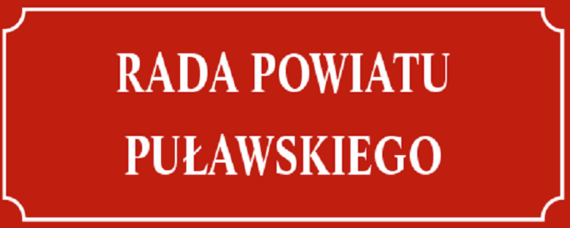 RADA POWIATU PUŁAWSKIEGO